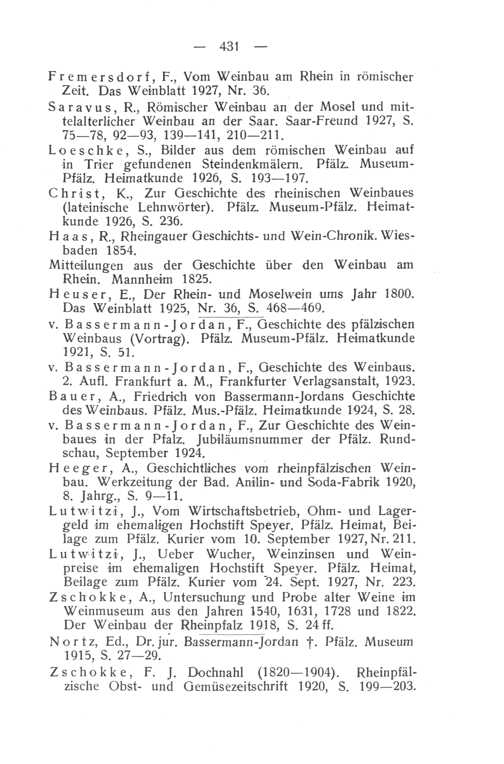 — 431 —

Fremersdorf, F., Vom Weinbau am Rhein in römischer Zeit. Das Weinblatt 1927, Nr. 36.

Saravus, R., Römischer Weinbau an der Mosel und mittelalterlicher Weinbau an der Saar. Saar-Freund 1927, S. 75—78, 92—93, 139—141, 210—211.

Loeschke, S., Bilder aus dem römischen Weinbau auf in Trier gefundenen Steindenkmälern. Pfälz. Museum-Pfälz. Heimatkunde 1926, S. 193—197.

Christ, K., Zur Geschichte des rheinischen Weinbaues (lateinische Lehnwörter). Pfälz. Museum-Pfälz. Heimatkunde 1926, S. 236.

Haas, R., Rheingauer Geschichts- und Wein-Chronik. Wiesbaden 1854.

Mitteilungen aus der Geschichte über den Weinbau am Rhein. Mannheim 1825.

Heuser, E., Der Rhein- und Moselwein ums Jahr 1800. Das Weinblatt 1925, Nr. 36, S. 468—469.

v. Bassermann-Jordan, F., Geschichte des pfälzischen Weinbaus (Vortrag). Pfälz. Museum-Pfälz. Heimatkunde 1921, S. 51.

v. Bassermann-Jordan, F., Geschichte des Weinbaus. 2. Aufl. Frankfurt a. M., Frankfurter Verlagsanstalt, 1923.

Bauer, A., Friedrich von Bassermann-Jordans Geschichte des Weinbaus. Pfälz. Mus.-Pfälz. Heimatkunde 1924, S. 28.

v. Bassermann-Jordan, F., Zur Geschichte des Weinbaues in der Pfalz. Jubiläumsnummer der Pfälz. Rundschau, September 1924.

Heeger, A., Geschichtliches vom rheinpfälzischen Weinbau. Werkzeitung der Bad. Anilin- und Soda-Fabrik 1920, 8. Jahrg., S. 9—11.

Lutwitzi, J., Vom Wirtschaftsbetrieb, Ohm- und Lagergeld im ehemaligen Hochstift Speyer. Pfälz. Heimat, Beilage zum Pfälz. Kurier vom 10. September 1927, Nr. 211.

Lutwitzi, J., Ueber Wucher, Weinzinsen und Weinpreise im ehemaligen Hochstift Speyer. Pfälz. Heimat, Beilage zum Pfälz. Kurier vom 24. Sept. 1927, Nr. 223.

Zschokke, A., Untersuchung und Probe alter Weine im Weinmuseum aus den Jahren 1540, 1631, 1728 und 1822. Der Weinbau der Rheinpfalz 1918, S. 24 ff.

Nortz, Ed., Dr. jur. Bassermann-Jordan †. Pfälz. Museum 1915, S. 27—29.

Zschokke, F. J. Dochnahl (1820—1904). Rheinpfälzische Obst- und Gemüsezeitschrift 1920, S. 199—203.